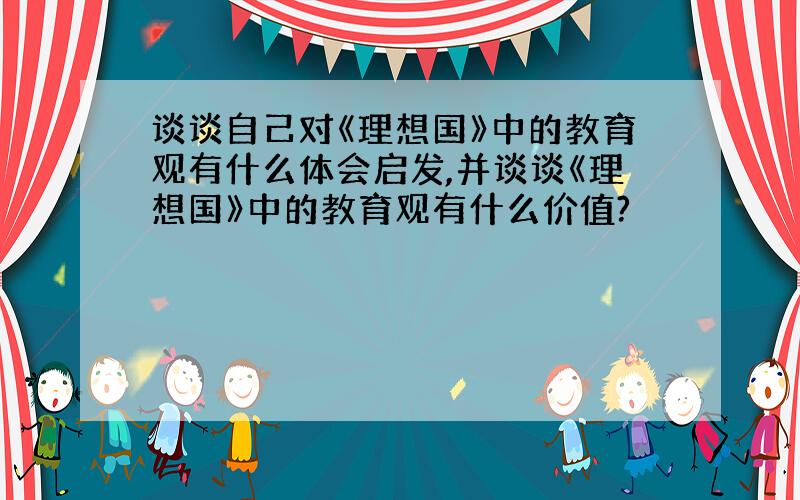 谈谈自己对《理想国》中的教育观有什么体会启发,并谈谈《理想国》中的教育观有什么价值?